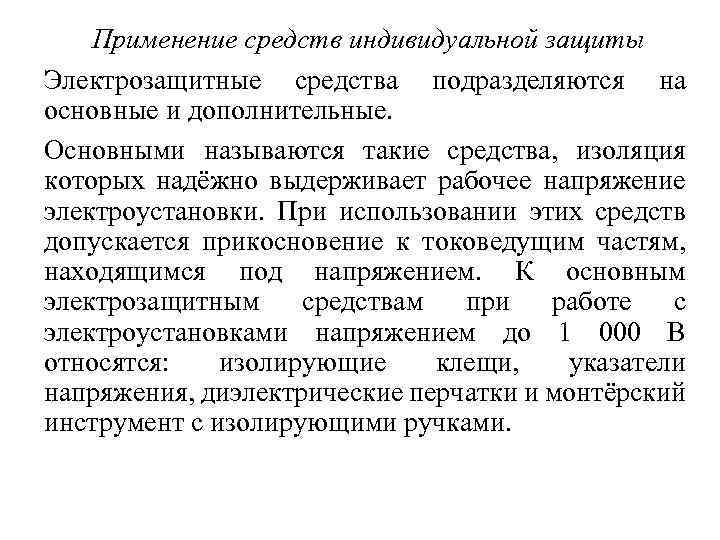 Применение средств индивидуальной защиты

Электрозащитные средства подразделяются на основные и дополнительные.

Основными называются такие средства, изоляция которых надёжно выдерживает рабочее напряжение электроустановки. При использовании этих средств допускается прикосновение к токоведущим частям, находящимся под напряжением. К основным электрозащитным средствам при работе с электроустановками напряжением до 1 000 В относятся: изолирующие клещи, указатели напряжения, диэлектрические перчатки и монтёрский инструмент с изолирующими ручками.